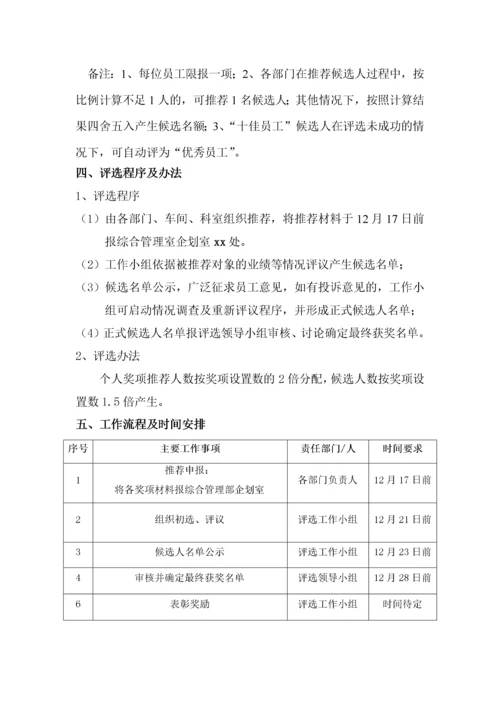 备注：1、每位员工限报一项；2、各部门在推荐候选人过程中，按比例计算不足 1 人的，可推荐 1 名候选人；其他情况下，按照计算结果四舍五入产生候选名额；3、“十佳员工”候选人在评选未成功的情况下，可自动评为“优秀员工”。

四、评选程序及办法

1、评选程序

（1）由各部门、车间、科室组织推荐，将推荐材料于 12 月 17 日前报综合管理室企划室 xx 处。

（2）工作小组依据被推荐对象的业绩等情况评议产生候选名单；

（3）候选名单公示，广泛征求员工意见，如有投诉意见的，工作小组可启动情况调查及重新评议程序，并形成正式候选人名单；

（4）正式候选人名单报评选领导小组审核、讨论确定最终获奖名单。

2、评选办法

个人奖项推荐人数按奖项设置数的 2 倍分配，候选人数按奖项设置数 1.5 倍产生。

五、工作流程及时间安排

| 序号 | 主要工作事项 | 责任部门/人 | 时间要求 |
|---|---|---|---|
| 1 | 推荐申报：将各奖项材料报综合管理部企划室 | 各部门负责人 | 12 月 17 日前 |
| 2 | 组织初选、评议 | 评选工作小组 | 12 月 21 日前 |
| 3 | 候选人名单公示 | 评选工作小组 | 12 月 23 日前 |
| 4 | 审核并确定最终获奖名单 | 评选领导小组 | 12 月 28 日前 |
| 6 | 表彰奖励 | 评选工作小组 | 时间待定 |